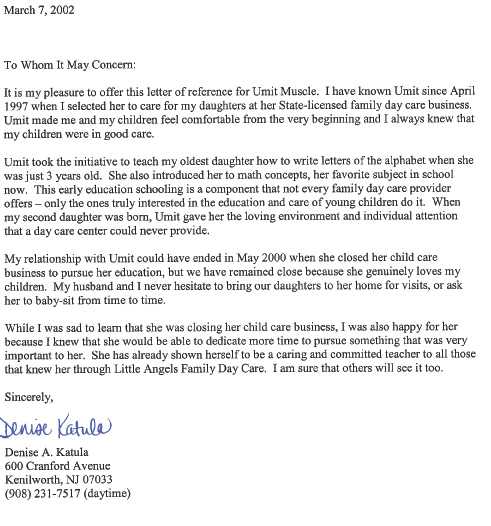 March 7, 2002

To Whom It May Concern:

It is my pleasure to offer this letter of reference for Umit Muscle. I have known Umit since April 1997 when I selected her to care for my daughters at her State-licensed family day care business. Umit made me and my children feel comfortable from the very beginning and I always knew that my children were in good care.

Umit took the initiative to teach my oldest daughter how to write letters of the alphabet when she was just 3 years old. She also introduced her to math concepts, her favorite subject in school now. This early education schooling is a component that not every family day care provider offers – only the ones truly interested in the education and care of young children do it. When my second daughter was born, Umit gave her the loving environment and individual attention that a day care center could never provide.

My relationship with Umit could have ended in May 2000 when she closed her child care business to pursue her education, but we have remained close because she genuinely loves my children. My husband and I never hesitate to bring our daughters to her home for visits, or ask her to baby-sit from time to time.

While I was sad to learn that she was closing her child care business, I was also happy for her because I knew that she would be able to dedicate more time to pursue something that was very important to her. She has already shown herself to be a caring and committed teacher to all those that knew her through Little Angels Family Day Care. I am sure that others will see it too.

Sincerely,

Denise Katula

Denise A. Katula
600 Cranford Avenue
Kenilworth, NJ 07033
(908) 231-7517 (daytime)